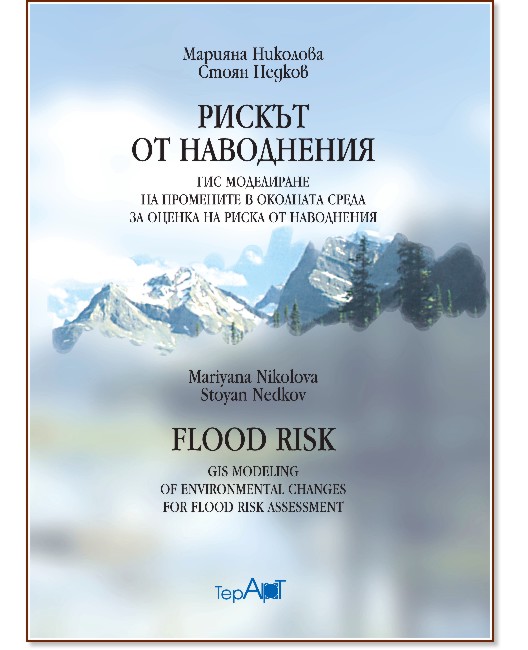 Марияна Николова
Стоян Недков

РИСКЪТ ОТ НАВОДНЕНИЯ

ГИС МОДЕЛИРАНЕ
НА ПРОМЕНИТЕ В ОКОЛНАТА СРЕДА
ЗА ОЦЕНКА НА РИСКА ОТ НАВОДНЕНИЯ

Mariyana Nikolova
Stoyan Nedkov

FLOOD RISK

GIS MODELING
OF ENVIRONMENTAL CHANGES
FOR FLOOD RISK ASSESSMENT

ТерАрт